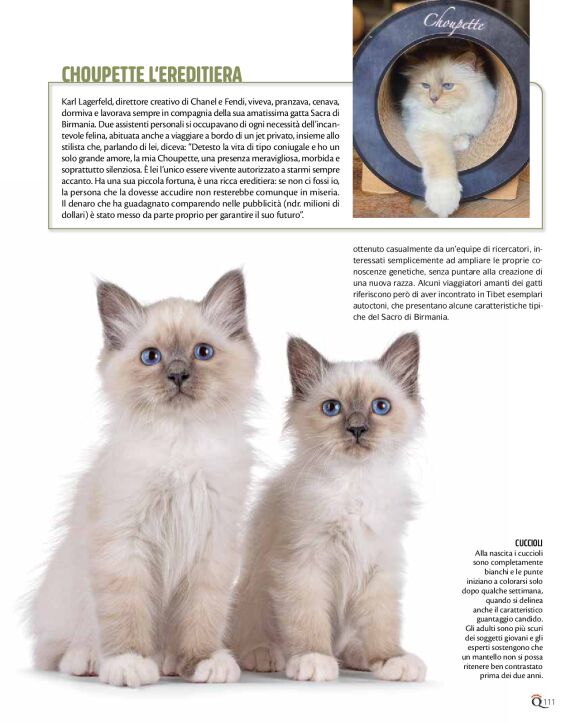 Choupette

CHOUPETTE L'EREDITIERA

Karl Lagerfeld, direttore creativo di Chanel e Fendi, viveva, pranzava, cenava, dormiva e lavorava sempre in compagnia della sua amatissima gatta Sacra di Birmania. Due assistenti personali si occupavano di ogni necessità dell'incantevole felina, abituata anche a viaggiare a bordo di un jet privato, insieme allo stilista che, parlando di lei, diceva: "Detesto la vita di tipo coniugale e ho un solo grande amore, la mia Choupette, una presenza meravigliosa, morbida e soprattutto silenziosa. È lei l'unico essere vivente autorizzato a starmi sempre accanto. Ha una sua piccola fortuna, è una ricca ereditiera: se non ci fossi io, la persona che la dovesse accudire non resterebbe comunque in miseria. Il denaro che ha guadagnato comparendo nelle pubblicità (ndr. milioni di dollari) è stato messo da parte proprio per garantire il suo futuro".

ottenuto casualmente da un'equipe di ricercatori, interessati semplicemente ad ampliare le proprie conoscenze genetiche, senza puntare alla creazione di una nuova razza. Alcuni viaggiatori amanti dei gatti riferiscono però di aver incontrato in Tibet esemplari autoctoni, che presentano alcune caratteristiche tipiche del Sacro di Birmania.

CUCCIOLI
Alla nascita i cuccioli sono completamente bianchi e le punte iniziano a colorarsi solo dopo qualche settimana, quando si delinea anche il caratteristico guantaggio candido. Gli adulti sono più scuri dei soggetti giovani e gli esperti sostengono che un mantello non si possa ritenere ben contrastato prima dei due anni.

Q 111